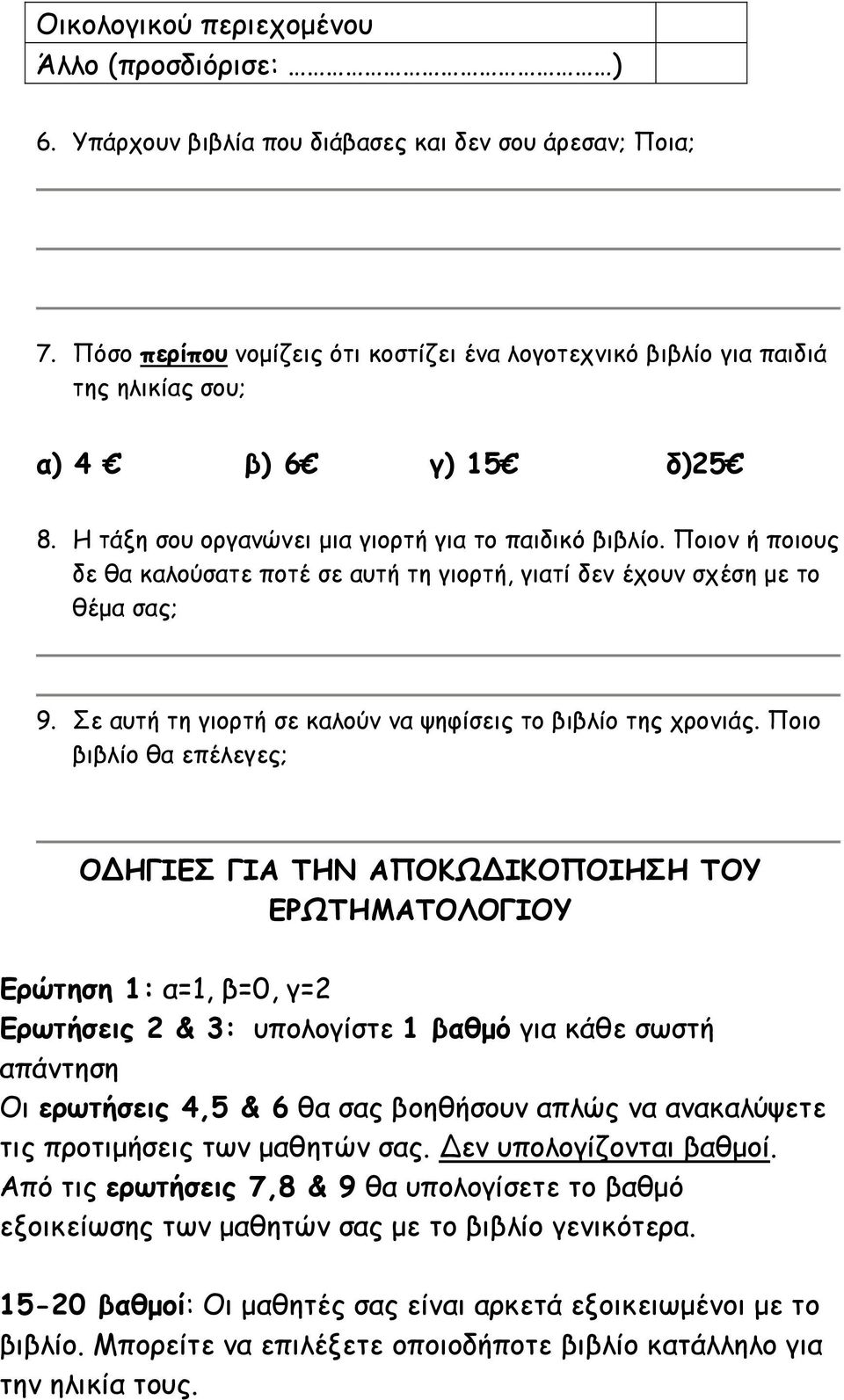 | Οικολογικού περιεχομένου | |
|---|---|
| Άλλο (προσδιόρισε: ……………………………) | |

6. Υπάρχουν βιβλία που διάβασες και δεν σου άρεσαν; Ποια;

7. Πόσο περίπου νομίζεις ότι κοστίζει ένα λογοτεχνικό βιβλίο για παιδιά της ηλικίας σου;

α) 4 €     β) 6€     γ) 15€     δ)25€

8. Η τάξη σου οργανώνει μια γιορτή για το παιδικό βιβλίο. Ποιον ή ποιους δε θα καλούσατε ποτέ σε αυτή τη γιορτή, γιατί δεν έχουν σχέση με το θέμα σας;

9. Σε αυτή τη γιορτή σε καλούν να ψηφίσεις το βιβλίο της χρονιάς. Ποιο βιβλίο θα επέλεγες;

ΟΔΗΓΙΕΣ ΓΙΑ ΤΗΝ ΑΠΟΚΩΔΙΚΟΠΟΙΗΣΗ ΤΟΥ ΕΡΩΤΗΜΑΤΟΛΟΓΙΟΥ

Ερώτηση 1: α=1, β=0, γ=2
Ερωτήσεις 2 & 3: υπολογίστε 1 βαθμό για κάθε σωστή απάντηση
Οι ερωτήσεις 4,5 & 6 θα σας βοηθήσουν απλώς να ανακαλύψετε τις προτιμήσεις των μαθητών σας. Δεν υπολογίζονται βαθμοί.
Από τις ερωτήσεις 7,8 & 9 θα υπολογίσετε το βαθμό εξοικείωσης των μαθητών σας με το βιβλίο γενικότερα.

15-20 βαθμοί: Οι μαθητές σας είναι αρκετά εξοικειωμένοι με το βιβλίο. Μπορείτε να επιλέξετε οποιοδήποτε βιβλίο κατάλληλο για την ηλικία τους.